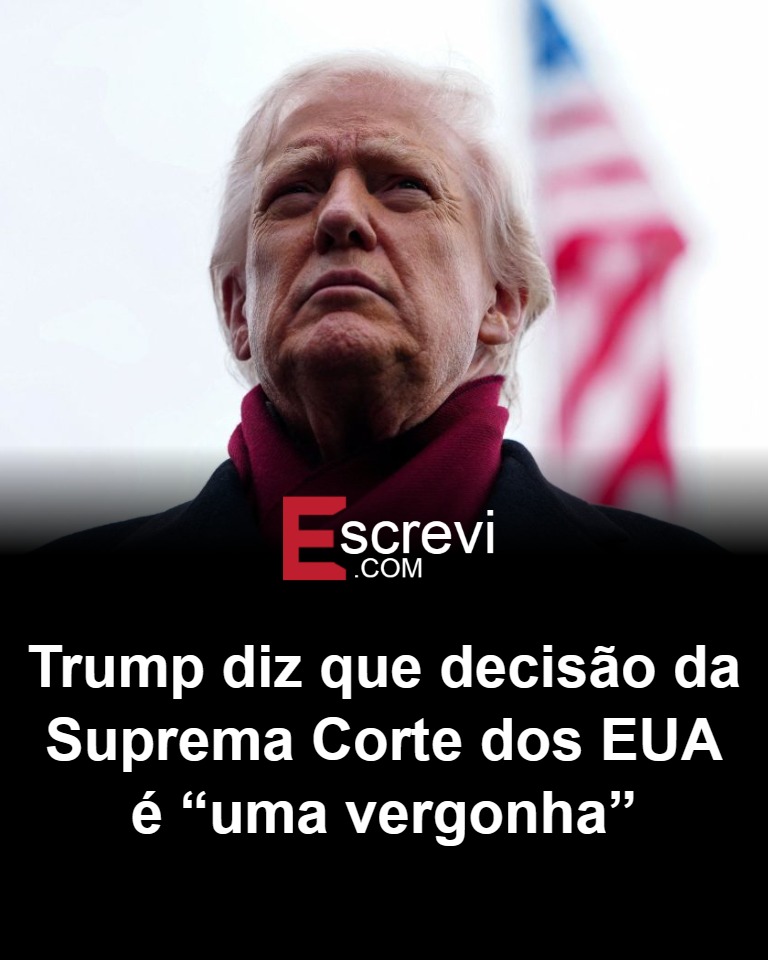 Escrevi
.COM

Trump diz que decisão da Suprema Corte dos EUA é “uma vergonha”